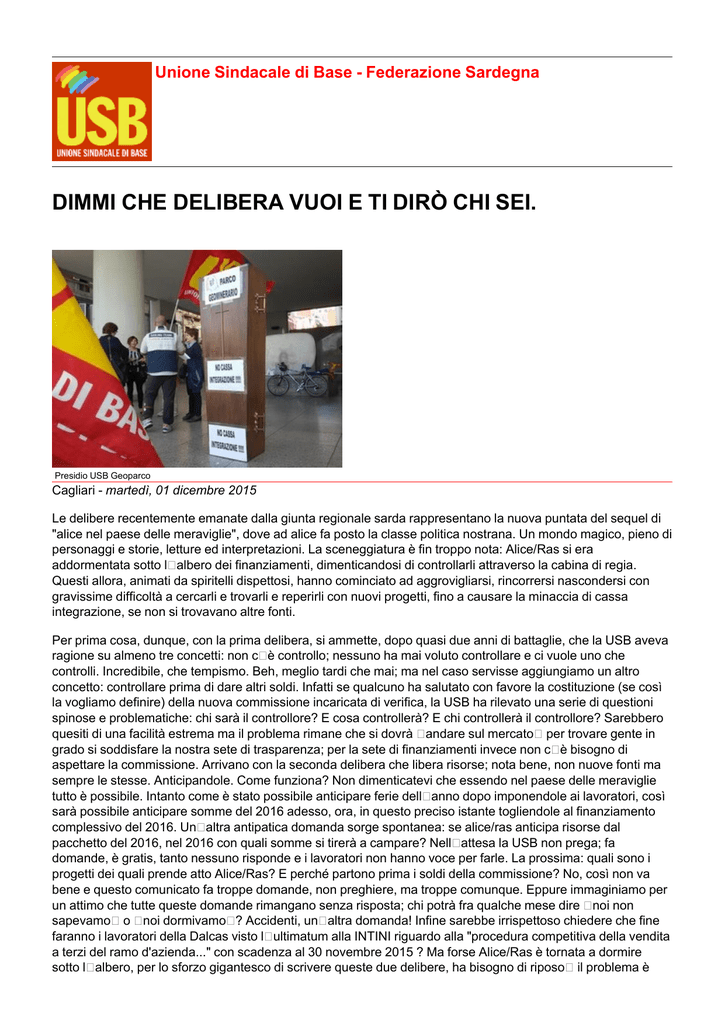 USB
UNIONE SINDACALE DI BASE

Unione Sindacale di Base - Federazione Sardegna

DIMMI CHE DELIBERA VUOI E TI DIRÒ CHI SEI.

PARCO GEOMINERARIO

NO CASSA INTEGRAZIONE !!!

NO CASSA INTEGRAZIONE !!!

DI BAS

Presidio USB Geoparco

Cagliari - martedì, 01 dicembre 2015

Le delibere recentemente emanate dalla giunta regionale sarda rappresentano la nuova puntata del sequel di "alice nel paese delle meraviglie", dove ad alice fa posto la classe politica nostrana. Un mondo magico, pieno di personaggi e storie, letture ed interpretazioni. La sceneggiatura è fin troppo nota: Alice/Ras si era addormentata sotto l□albero dei finanziamenti, dimenticandosi di controllarli attraverso la cabina di regia. Questi allora, animati da spiritelli dispettosi, hanno cominciato ad aggrovigliarsi, rincorrersi nascondersi con gravissime difficoltà a cercarli e trovarli e reperirli con nuovi progetti, fino a causare la minaccia di cassa integrazione, se non si trovavano altre fonti.

Per prima cosa, dunque, con la prima delibera, si ammette, dopo quasi due anni di battaglie, che la USB aveva ragione su almeno tre concetti: non c□è controllo; nessuno ha mai voluto controllare e ci vuole uno che controlli. Incredibile, che tempismo. Beh, meglio tardi che mai; ma nel caso servisse aggiungiamo un altro concetto: controllare prima di dare altri soldi. Infatti se qualcuno ha salutato con favore la costituzione (se così la vogliamo definire) della nuova commissione incaricata di verifica, la USB ha rilevato una serie di questioni spinose e problematiche: chi sarà il controllore? E cosa controllerà? E chi controllerà il controllore? Sarebbero quesiti di una facilità estrema ma il problema rimane che si dovrà □andare sul mercato□ per trovare gente in grado si soddisfare la nostra sete di trasparenza; per la sete di finanziamenti invece non c□è bisogno di aspettare la commissione. Arrivano con la seconda delibera che libera risorse; nota bene, non nuove fonti ma sempre le stesse. Anticipandole. Come funziona? Non dimenticatevi che essendo nel paese delle meraviglie tutto è possibile. Intanto come è stato possibile anticipare ferie dell□anno dopo imponendole ai lavoratori, così sarà possibile anticipare somme del 2016 adesso, ora, in questo preciso istante togliendole al finanziamento complessivo del 2016. Un□altra antipatica domanda sorge spontanea: se alice/ras anticipa risorse dal pacchetto del 2016, nel 2016 con quali somme si tirerà a campare? Nell□attesa la USB non prega; fa domande, è gratis, tanto nessuno risponde e i lavoratori non hanno voce per farle. La prossima: quali sono i progetti dei quali prende atto Alice/Ras? E perché partono prima i soldi della commissione? No, così non va bene e questo comunicato fa troppe domande, non preghiere, ma troppe comunque. Eppure immaginiamo per un attimo che tutte queste domande rimangano senza risposta; chi potrà fra qualche mese dire □noi non sapevamo□ o □noi dormivamo□? Accidenti, un□altra domanda! Infine sarebbe irrispettoso chiedere che fine faranno i lavoratori della Dalcas visto l□ultimatum alla INTINI riguardo alla "procedura competitiva della vendita a terzi del ramo d'azienda..." con scadenza al 30 novembre 2015 ? Ma forse Alice/Ras è tornata a dormire sotto l□albero, per lo sforzo gigantesco di scrivere queste due delibere, ha bisogno di riposo□ il problema è